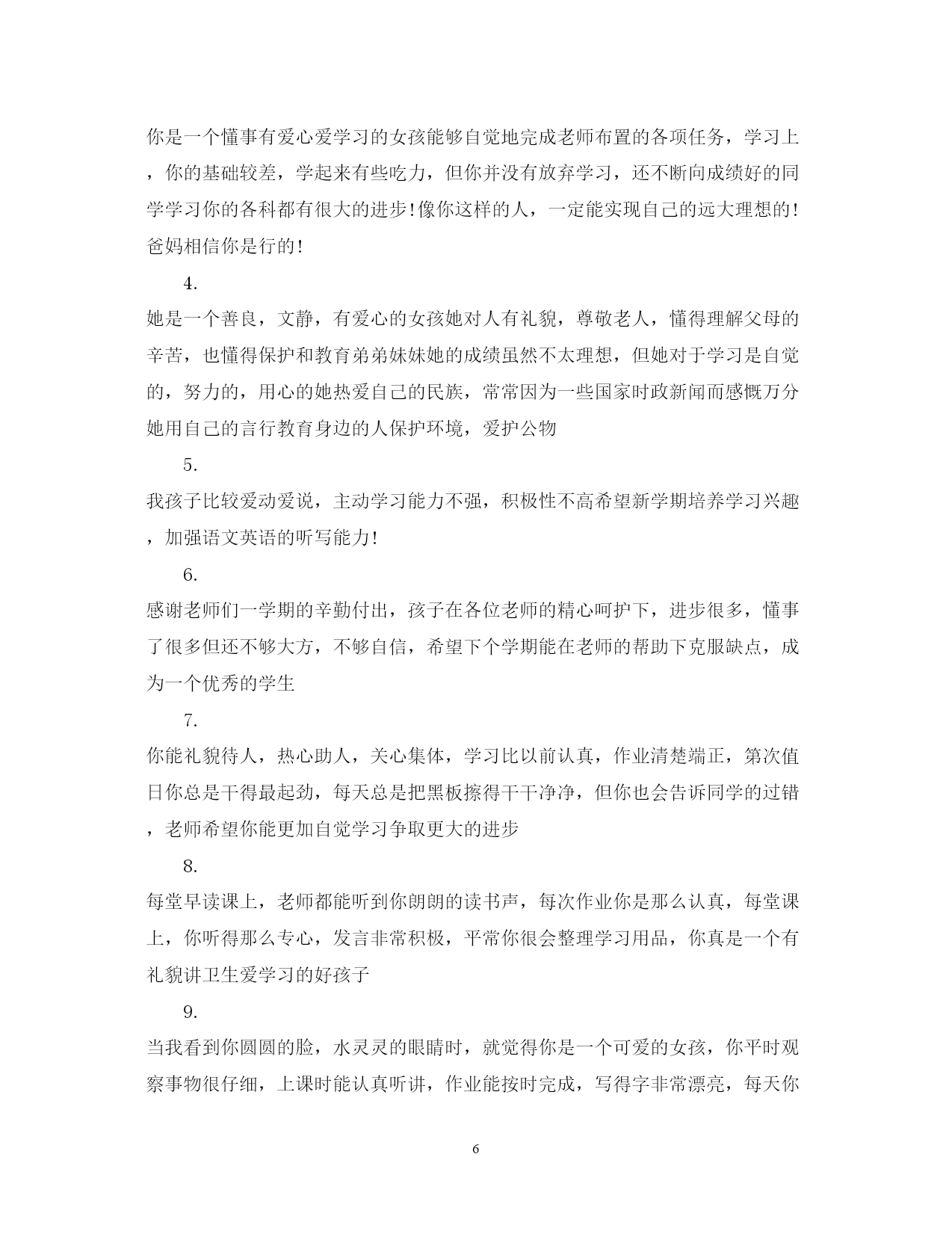 你是一个懂事有爱心爱学习的女孩能够自觉地完成老师布置的各项任务，学习上，你的基础较差，学起来有些吃力，但你并没有放弃学习，还不断向成绩好的同学学习你的各科都有很大的进步!像你这样的人，一定能实现自己的远大理想的!爸妈相信你是行的!

4.

她是一个善良，文静，有爱心的女孩她对人有礼貌，尊敬老人，懂得理解父母的辛苦，也懂得保护和教育弟弟妹妹她的成绩虽然不太理想，但她对于学习是自觉的，努力的，用心的她热爱自己的民族，常常因为一些国家时政新闻而感慨万分她用自己的言行教育身边的人保护环境，爱护公物

5.

我孩子比较爱动爱说，主动学习能力不强，积极性不高希望新学期培养学习兴趣，加强语文英语的听写能力!

6.

感谢老师们一学期的辛勤付出，孩子在各位老师的精心呵护下，进步很多，懂事了很多但还不够大方，不够自信，希望下个学期能在老师的帮助下克服缺点，成为一个优秀的学生

7.

你能礼貌待人，热心助人，关心集体，学习比以前认真，作业清楚端正，第次值日你总是干得最起劲，每天总是把黑板擦得干干净净，但你也会告诉同学的过错，老师希望你能更加自觉学习争取更大的进步

8.

每堂早读课上，老师都能听到你朗朗的读书声，每次作业你是那么认真，每堂课上，你听得那么专心，发言非常积极，平常你很会整理学习用品，你真是一个有礼貌讲卫生爱学习的好孩子

9.

当我看到你圆圆的脸，水灵灵的眼睛时，就觉得你是一个可爱的女孩，你平时观察事物很仔细，上课时能认真听讲，作业能按时完成，写得字非常漂亮，每天你

6